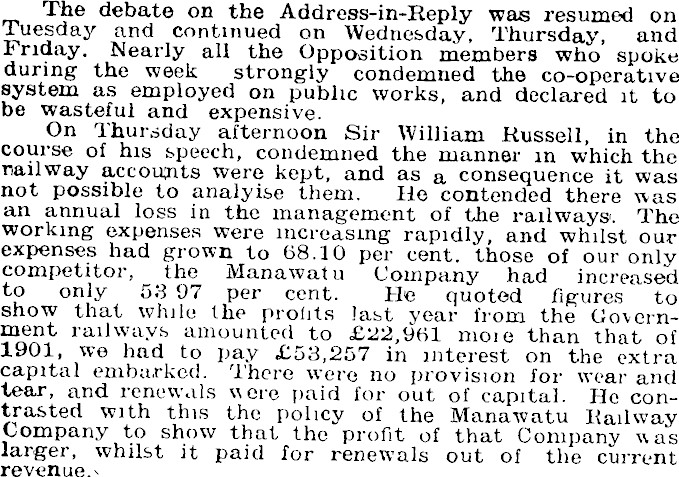 The debate on the Address-in-Reply was resumed on Tuesday and continued on Wednesday, Thursday, and Friday. Nearly all the Opposition members who spoke during the week strongly condemned the co-operative system as employed on public works, and declared it to be wasteful and expensive.

On Thursday afternoon Sir William Russell, in the course of his speech, condemned the manner in which the railway accounts were kept, and as a consequence it was not possible to analyise them. He contended there was an annual loss in the management of the railways. The working expenses were increasing rapidly, and whilst our expenses had grown to 68.10 per cent. those of our only competitor, the Manawatu Company had increased to only 53 97 per cent. He quoted figures to show that while the profits last year from the Government railways amounted to £22,961 more than that of 1901, we had to pay £53,257 in interest on the extra capital embarked. There were no provision for wear and tear, and renewals were paid for out of capital. He contrasted with this the policy of the Manawatu Railway Company to show that the profit of that Company was larger, whilst it paid for renewals out of the current revenue.